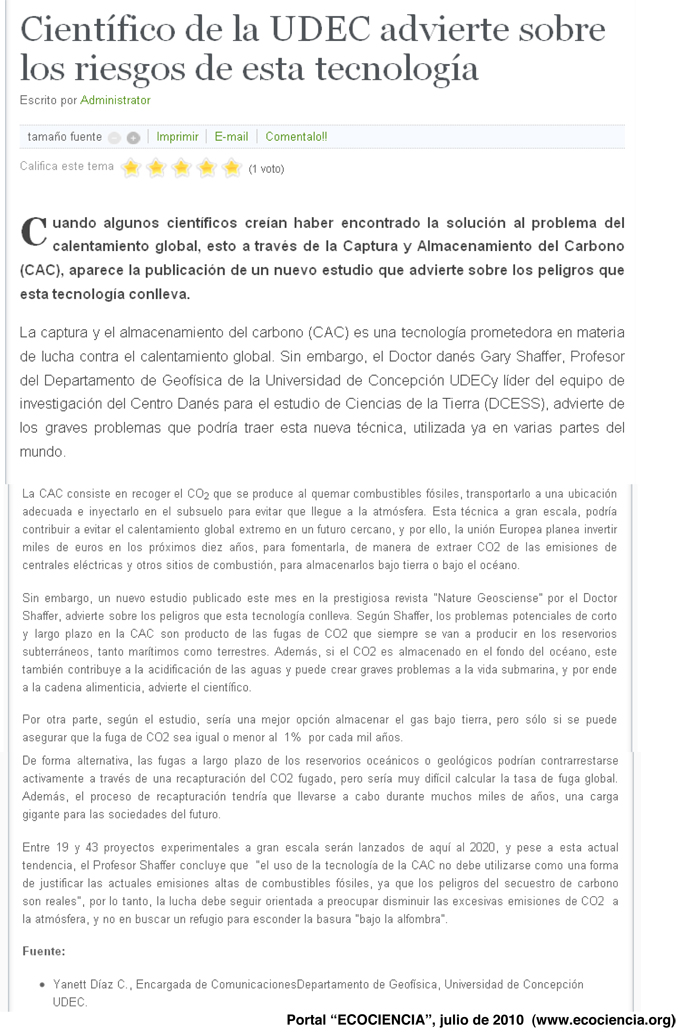 Científico de la UDEC advierte sobre los riesgos de esta tecnología

Escrito por Administrator

tamaño fuente | Imprimir | E-mail | Comentalo!!

Califica este tema (1 voto)

Cuando algunos científicos creían haber encontrado la solución al problema del calentamiento global, esto a través de la Captura y Almacenamiento del Carbono (CAC), aparece la publicación de un nuevo estudio que advierte sobre los peligros que esta tecnología conlleva.

La captura y el almacenamiento del carbono (CAC) es una tecnología prometedora en materia de lucha contra el calentamiento global. Sin embargo, el Doctor danés Gary Shaffer, Profesor del Departamento de Geofísica de la Universidad de Concepción UDECy líder del equipo de investigación del Centro Danés para el estudio de Ciencias de la Tierra (DCESS), advierte de los graves problemas que podría traer esta nueva técnica, utilizada ya en varias partes del mundo.

La CAC consiste en recoger el $CO_2$ que se produce al quemar combustibles fósiles, transportarlo a una ubicación adecuada e inyectarlo en el subsuelo para evitar que llegue a la atmósfera. Esta técnica a gran escala, podría contribuir a evitar el calentamiento global extremo en un futuro cercano, y por ello, la unión Europea planea invertir miles de euros en los próximos diez años, para fomentarla, de manera de extraer CO2 de las emisiones de centrales eléctricas y otros sitios de combustión, para almacenarlos bajo tierra o bajo el océano.

Sin embargo, un nuevo estudio publicado este mes en la prestigiosa revista "Nature Geosciense" por el Doctor Shaffer, advierte sobre los peligros que esta tecnología conlleva. Según Shaffer, los problemas potenciales de corto y largo plazo en la CAC son producto de las fugas de CO2 que siempre se van a producir en los reservorios subterráneos, tanto marítimos como terrestres. Además, si el CO2 es almacenado en el fondo del océano, este también contribuye a la acidificación de las aguas y puede crear graves problemas a la vida submarina, y por ende a la cadena alimenticia, advierte el científico.

Por otra parte, según el estudio, sería una mejor opción almacenar el gas bajo tierra, pero sólo si se puede asegurar que la fuga de CO2 sea igual o menor al 1% por cada mil años.

De forma alternativa, las fugas a largo plazo de los reservorios oceánicos o geológicos podrían contrarrestarse activamente a través de una recapturación del CO2 fugado, pero sería muy difícil calcular la tasa de fuga global. Además, el proceso de recapturación tendría que llevarse a cabo durante muchos miles de años, una carga gigante para las sociedades del futuro.

Entre 19 y 43 proyectos experimentales a gran escala serán lanzados de aquí al 2020, y pese a esta actual tendencia, el Profesor Shaffer concluye que "el uso de la tecnología de la CAC no debe utilizarse como una forma de justificar las actuales emisiones altas de combustibles fósiles, ya que los peligros del secuestro de carbono son reales", por lo tanto, la lucha debe seguir orientada a preocupar disminuir las excesivas emisiones de CO2 a la atmósfera, y no en buscar un refugio para esconder la basura "bajo la alfombra".

Fuente:

• Yanett Díaz C., Encargada de ComunicacionesDepartamento de Geofísica, Universidad de Concepción UDEC.

Portal "ECOCIENCIA", julio de 2010 (www.ecociencia.org)